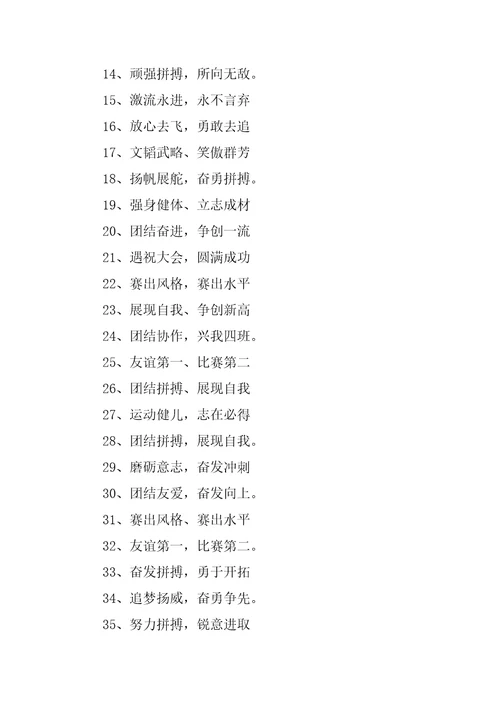 14、顽强拼搏，所向无敌。

15、激流永进，永不言弃

16、放心去飞，勇敢去追

17、文韬武略、笑傲群芳

18、扬帆展舵，奋勇拼搏。

19、强身健体、立志成材

20、团结奋进，争创一流

21、遇祝大会，圆满成功

22、赛出风格，赛出水平

23、展现自我、争创新高

24、团结协作，兴我四班。

25、友谊第一、比赛第二

26、团结拼搏、展现自我

27、运动健儿，志在必得

28、团结拼搏，展现自我。

29、磨砺意志，奋发冲刺

30、团结友爱，奋发向上。

31、赛出风格、赛出水平

32、友谊第一，比赛第二。

33、奋发拼搏，勇于开拓

34、追梦扬威，奋勇争先。

35、努力拼搏，锐意进取